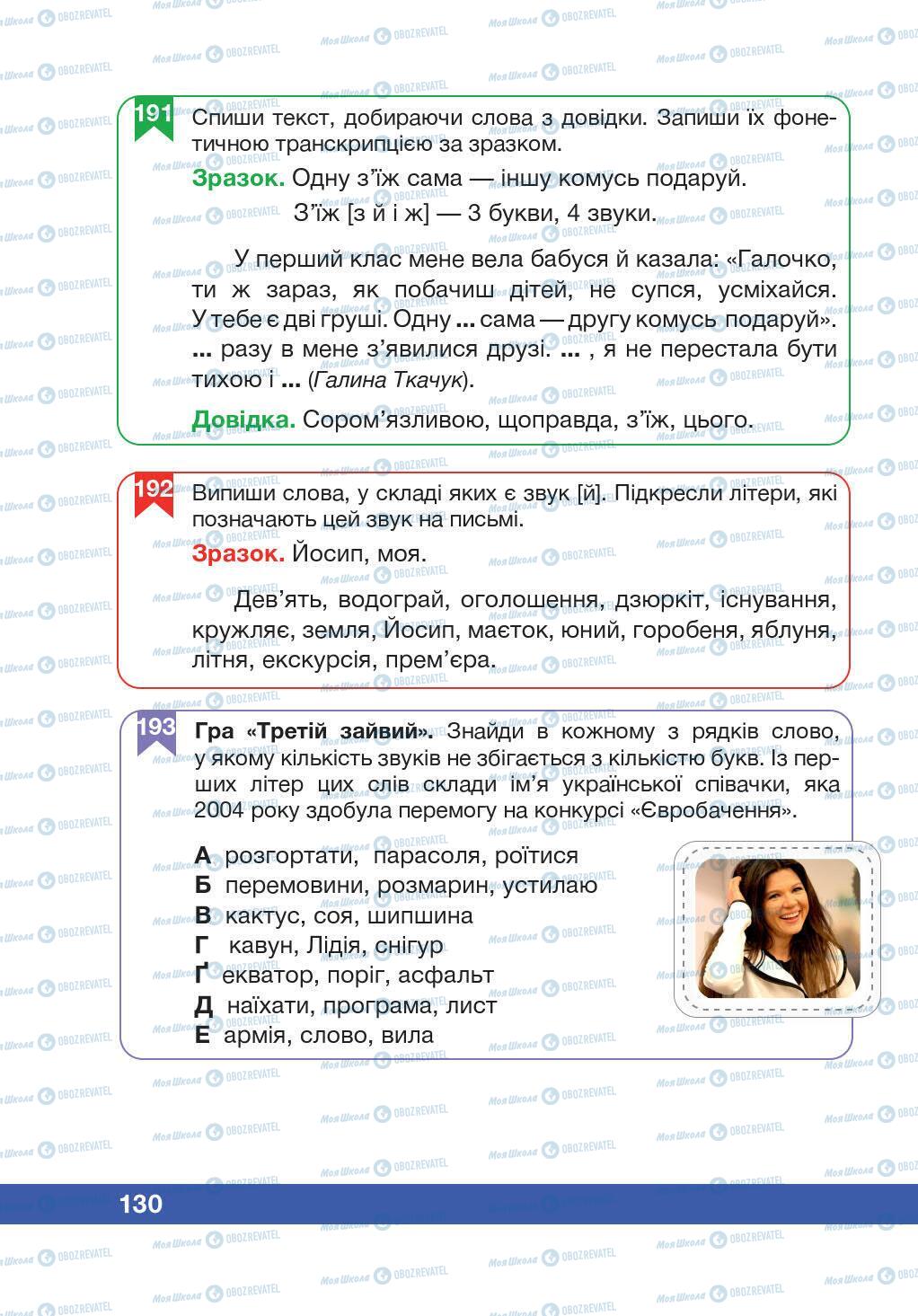 191 Спиши текст, добираючи слова з довідки. Запиши їх фонетичною транскрипцією за зразком.

Зразок. Одну з'їж сама — іншу комусь подаруй.
З'їж [з й і ж] — 3 букви, 4 звуки.

У перший клас мене вела бабуся й казала: «Галочко, ти ж зараз, як побачиш дітей, не супся, усміхайся. У тебе є дві груші. Одну ... сама — другу комусь подаруй». ... разу в мене з'явилися друзі. ... , я не перестала бути тихою і ... (Галина Ткачук).

Довідка. Сором'язливою, щоправда, з'їж, цього.

192 Випиши слова, у складі яких є звук [й]. Підкресли літери, які позначають цей звук на письмі.

Зразок. Йосип, моя.

Дев'ять, водограй, оголошення, дзюркіт, існування, кружляє, земля, Йосип, маєток, юний, горобеня, яблуня, літня, екскурсія, прем'єра.

193 Гра «Третій зайвий». Знайди в кожному з рядків слово, у якому кількість звуків не збігається з кількістю букв. Із перших літер цих слів склади ім'я української співачки, яка 2004 року здобула перемогу на конкурсі «Євробачення».

А розгортати, парасоля, роїтися
Б перемовини, розмарин, устилаю
В кактус, соя, шипшина
Г кавун, Лідія, снігур
Ґ екватор, поріг, асфальт
Д наїхати, програма, лист
Е армія, слово, вила

130

Моя Школа OBOZREVATEL